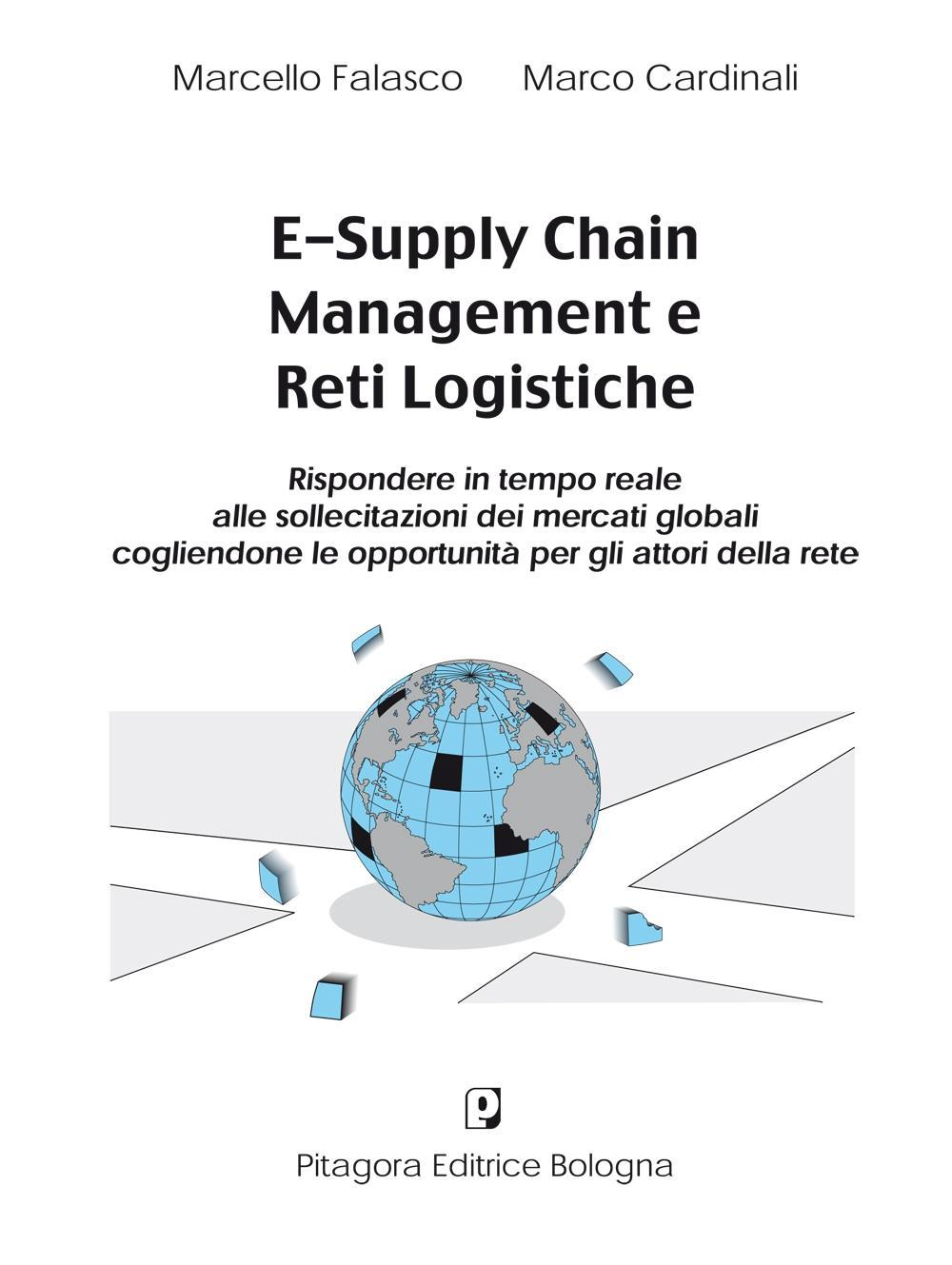 Marcello Falasco Marco Cardinali

E–Supply Chain
Management e
Reti Logistiche

Rispondere in tempo reale
alle sollecitazioni dei mercati globali
cogliendone le opportunità per gli attori della rete

p

Pitagora Editrice Bologna